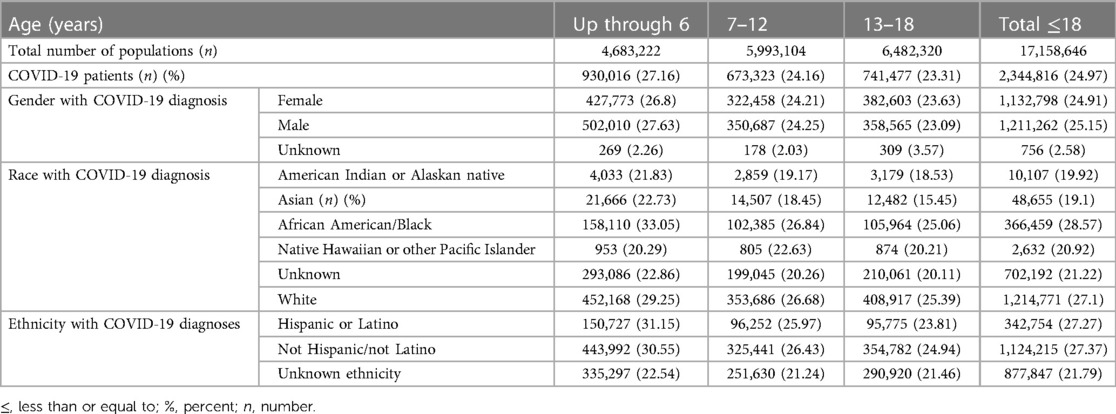 | Age (years) | | Up through 6 | 7–12 | 13–18 | Total ≤18 |
|---|---|---|---|---|---|
| Total number of populations ($n$) | | 4,683,222 | 5,993,104 | 6,482,320 | 17,158,646 |
| COVID-19 patients ($n$) (%) | | 930,016 (27.16) | 673,323 (24.16) | 741,477 (23.31) | 2,344,816 (24.97) |
| Gender with COVID-19 diagnosis | Female | 427,773 (26.8) | 322,458 (24.21) | 382,603 (23.63) | 1,132,798 (24.91) |
| | Male | 502,010 (27.63) | 350,687 (24.25) | 358,565 (23.09) | 1,211,262 (25.15) |
| | Unknown | 269 (2.26) | 178 (2.03) | 309 (3.57) | 756 (2.58) |
| Race with COVID-19 diagnosis | American Indian or Alaskan native | 4,033 (21.83) | 2,859 (19.17) | 3,179 (18.53) | 10,107 (19.92) |
| | Asian ($n$) (%) | 21,666 (22.73) | 14,507 (18.45) | 12,482 (15.45) | 48,655 (19.1) |
| | African American/Black | 158,110 (33.05) | 102,385 (26.84) | 105,964 (25.06) | 366,459 (28.57) |
| | Native Hawaiian or other Pacific Islander | 953 (20.29) | 805 (22.63) | 874 (20.21) | 2,632 (20.92) |
| | Unknown | 293,086 (22.86) | 199,045 (20.26) | 210,061 (20.11) | 702,192 (21.22) |
| | White | 452,168 (29.25) | 353,686 (26.68) | 408,917 (25.39) | 1,214,771 (27.1) |
| Ethnicity with COVID-19 diagnoses | Hispanic or Latino | 150,727 (31.15) | 96,252 (25.97) | 95,775 (23.81) | 342,754 (27.27) |
| | Not Hispanic/not Latino | 443,992 (30.55) | 325,441 (26.43) | 354,782 (24.94) | 1,124,215 (27.37) |
| | Unknown ethnicity | 335,297 (22.54) | 251,630 (21.24) | 290,920 (21.46) | 877,847 (21.79) |

≤, less than or equal to; %, percent; $n$, number.